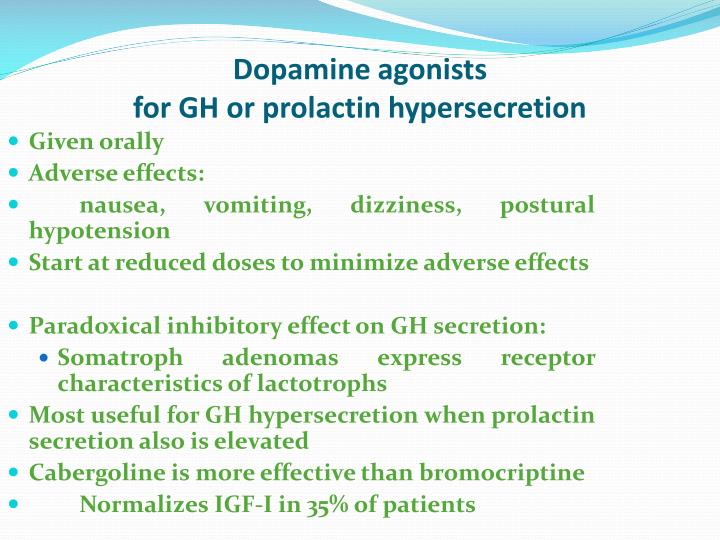 Dopamine agonists
for GH or prolactin hypersecretion

- Given orally
- Adverse effects:
- nausea, vomiting, dizziness, postural hypotension
- Start at reduced doses to minimize adverse effects

- Paradoxical inhibitory effect on GH secretion:
  - Somatroph adenomas express receptor characteristics of lactotrophs
- Most useful for GH hypersecretion when prolactin secretion also is elevated
- Cabergoline is more effective than bromocriptine
- Normalizes IGF-I in 35% of patients